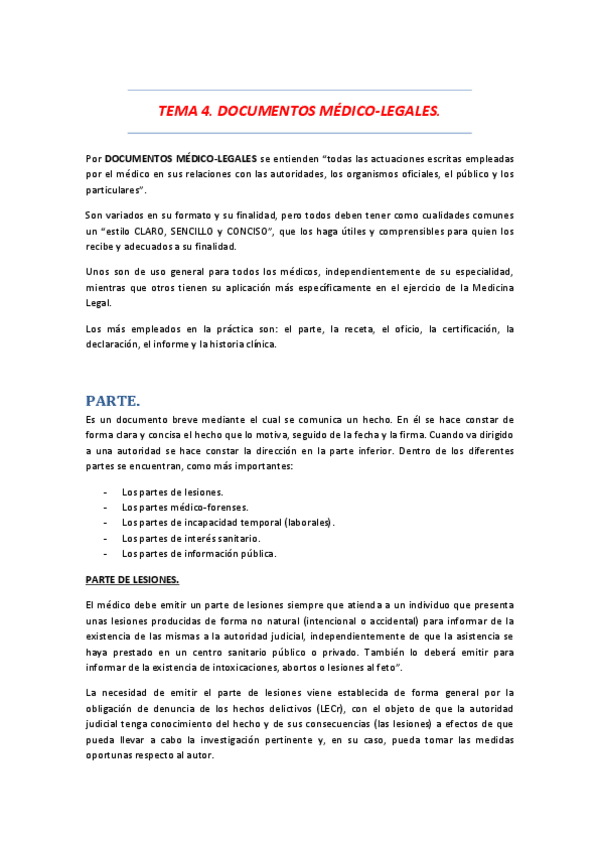 TEMA 4. DOCUMENTOS MÉDICO-LEGALES.

Por DOCUMENTOS MÉDICO-LEGALES se entienden "todas las actuaciones escritas empleadas por el médico en sus relaciones con las autoridades, los organismos oficiales, el público y los particulares".

Son variados en su formato y su finalidad, pero todos deben tener como cualidades comunes un "estilo CLARO, SENCILLO y CONCISO", que los haga útiles y comprensibles para quien los recibe y adecuados a su finalidad.

Unos son de uso general para todos los médicos, independientemente de su especialidad, mientras que otros tienen su aplicación más específicamente en el ejercicio de la Medicina Legal.

Los más empleados en la práctica son: el parte, la receta, el oficio, la certificación, la declaración, el informe y la historia clínica.

PARTE.

Es un documento breve mediante el cual se comunica un hecho. En él se hace constar de forma clara y concisa el hecho que lo motiva, seguido de la fecha y la firma. Cuando va dirigido a una autoridad se hace constar la dirección en la parte inferior. Dentro de los diferentes partes se encuentran, como más importantes:

- Los partes de lesiones.
- Los partes médico-forenses.
- Los partes de incapacidad temporal (laborales).
- Los partes de interés sanitario.
- Los partes de información pública.

PARTE DE LESIONES.

El médico debe emitir un parte de lesiones siempre que atienda a un individuo que presenta unas lesiones producidas de forma no natural (intencional o accidental) para informar de la existencia de las mismas a la autoridad judicial, independientemente de que la asistencia se haya prestado en un centro sanitario público o privado. También lo deberá emitir para informar de la existencia de intoxicaciones, abortos o lesiones al feto".

La necesidad de emitir el parte de lesiones viene establecida de forma general por la obligación de denuncia de los hechos delictivos (LECr), con el objeto de que la autoridad judicial tenga conocimiento del hecho y de sus consecuencias (las lesiones) a efectos de que pueda llevar a cabo la investigación pertinente y, en su caso, pueda tomar las medidas oportunas respecto al autor.